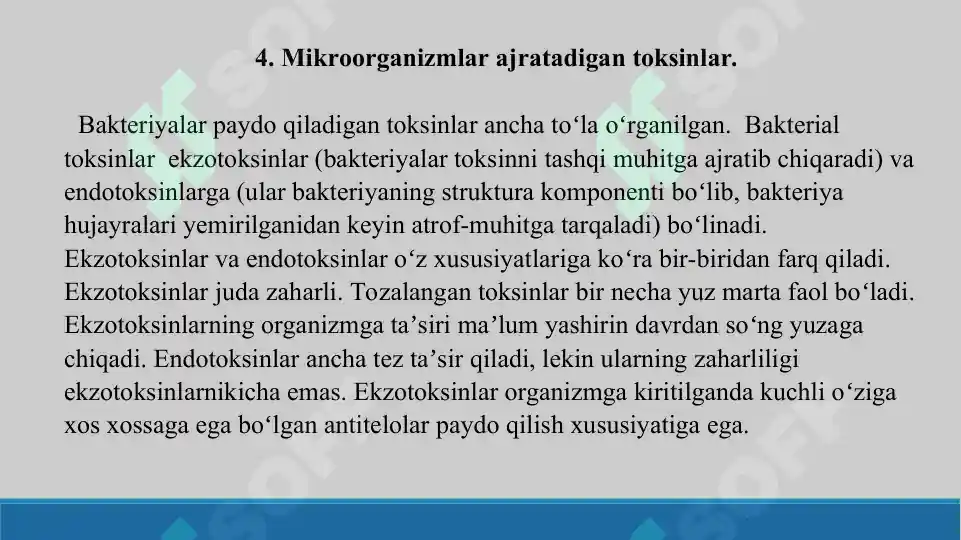 4. Mikroorganizmlar ajratadigan toksinlar.

Bakteriyalar paydo qiladigan toksinlar ancha to‘la o‘rganilgan. Bakterial toksinlar ekzotoksinlar (bakteriyalar toksinni tashqi muhitga ajratib chiqaradi) va endotoksinlarga (ular bakteriyaning struktura komponenti bo‘lib, bakteriya hujayralari yemirilganidan keyin atrof-muhitga tarqaladi) bo‘linadi. Ekzotoksinlar va endotoksinlar o‘z xususiyatlariga ko‘ra bir-biridan farq qiladi. Ekzotoksinlar juda zaharli. Tozalangan toksinlar bir necha yuz marta faol bo‘ladi. Ekzotoksinlarning organizmga ta’siri ma’lum yashirin davrdan so‘ng yuzaga chiqadi. Endotoksinlar ancha tez ta’sir qiladi, lekin ularning zaharliligi ekzotoksinlarnikicha emas. Ekzotoksinlar organizmga kiritilganda kuchli o‘ziga xos xossaga ega bo‘lgan antitelolar paydo qilish xususiyatiga ega.